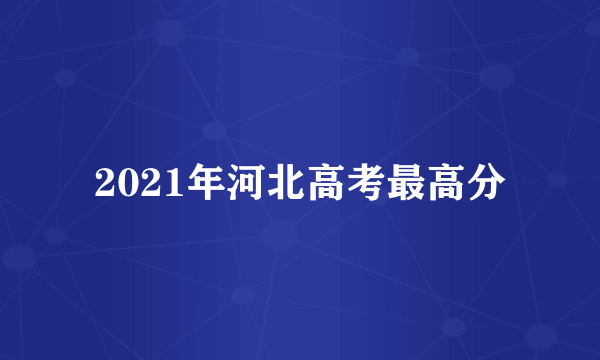 2021年河北高考最高分